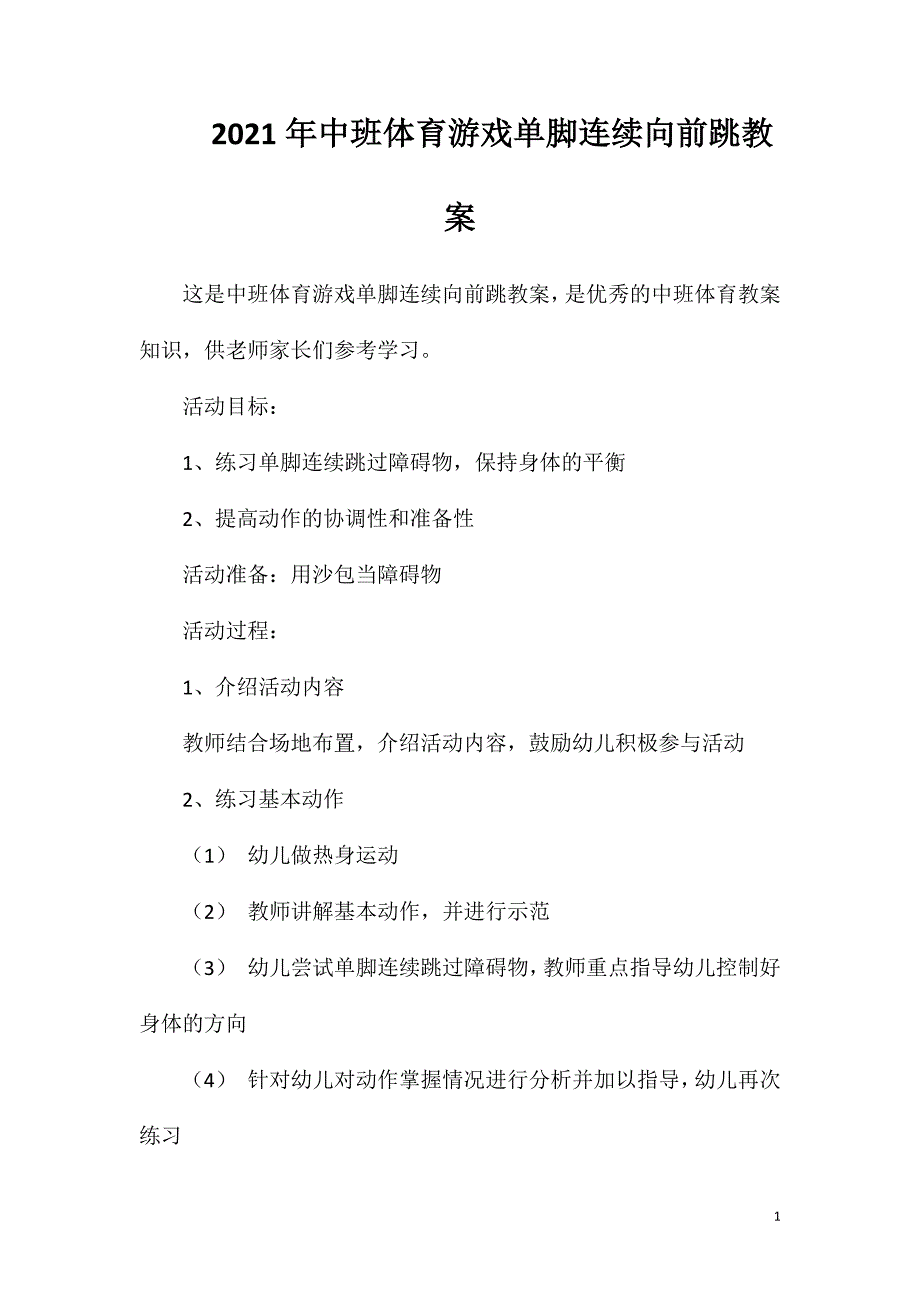 2021年中班体育游戏单脚连续向前跳教案

这是中班体育游戏单脚连续向前跳教案，是优秀的中班体育教案知识，供老师家长们参考学习。

活动目标：

1、练习单脚连续跳过障碍物，保持身体的平衡

2、提高动作的协调性和准备性

活动准备：用沙包当障碍物

活动过程：

1、介绍活动内容

教师结合场地布置，介绍活动内容，鼓励幼儿积极参与活动

2、练习基本动作

（1） 幼儿做热身运动

（2） 教师讲解基本动作，并进行示范

（3） 幼儿尝试单脚连续跳过障碍物，教师重点指导幼儿控制好身体的方向

（4） 针对幼儿对动作掌握情况进行分析并加以指导，幼儿再次练习

1